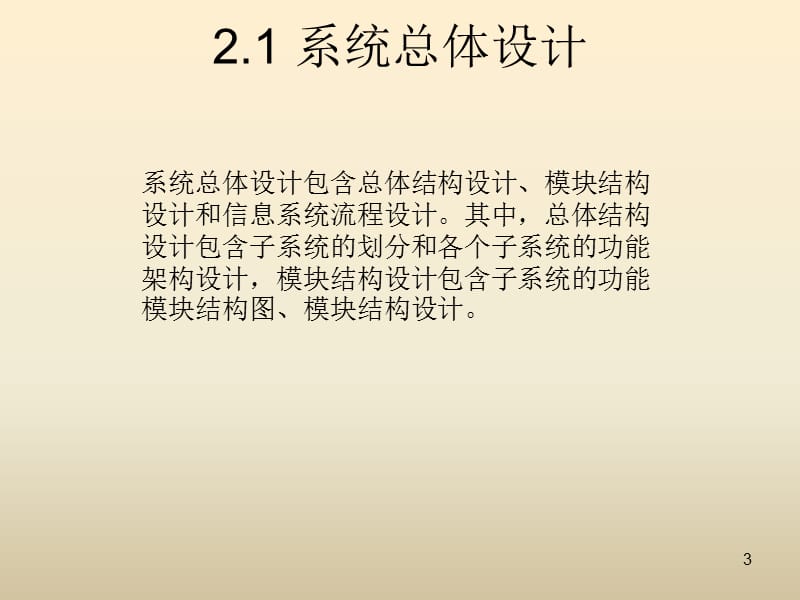 2.1 系统总体设计

系统总体设计包含总体结构设计、模块结构设计和信息系统流程设计。其中，总体结构设计包含子系统的划分和各个子系统的功能架构设计，模块结构设计包含子系统的功能模块结构图、模块结构设计。

3